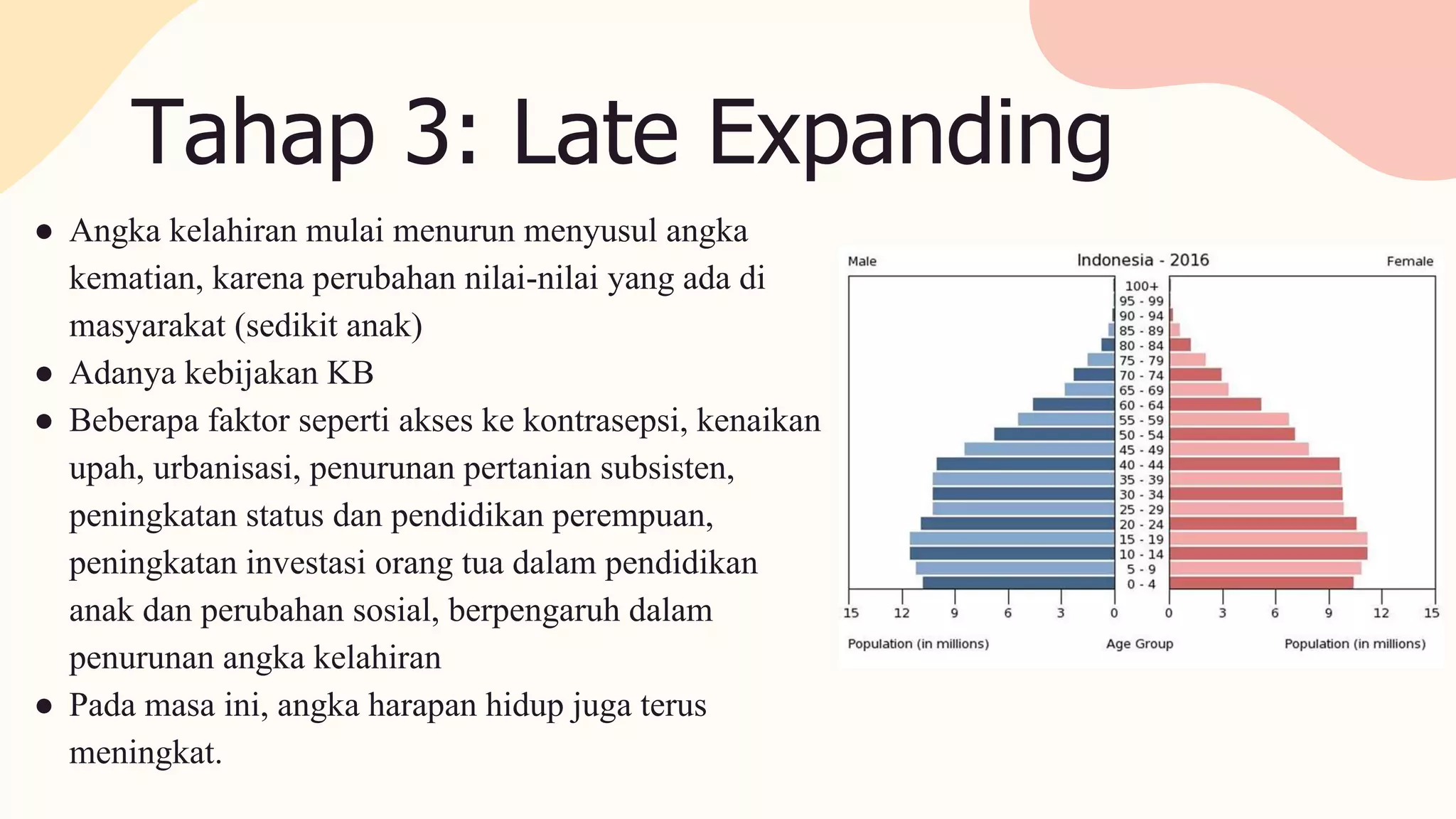 Tahap 3: Late Expanding

● Angka kelahiran mulai menurun menyusul angka kematian, karena perubahan nilai-nilai yang ada di masyarakat (sedikit anak)
● Adanya kebijakan KB
● Beberapa faktor seperti akses ke kontrasepsi, kenaikan upah, urbanisasi, penurunan pertanian subsisten, peningkatan status dan pendidikan perempuan, peningkatan investasi orang tua dalam pendidikan anak dan perubahan sosial, berpengaruh dalam penurunan angka kelahiran
● Pada masa ini, angka harapan hidup juga terus meningkat.

Male
Indonesia - 2016
Female

100+
95 - 99
90 - 94
85 - 89
80 - 84
75 - 79
70 - 74
65 - 69
60 - 64
55 - 59
50 - 54
45 - 49
40 - 44
35 - 39
30 - 34
25 - 29
20 - 24
15 - 19
10 - 14
5 - 9
0 - 4

15 12 9 6 3 0
0 3 6 9 12 15

Population (in millions)
Age Group
Population (in millions)